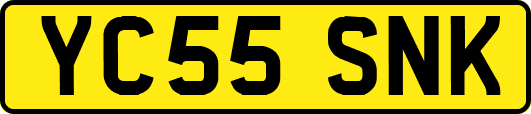 YC55 SNK